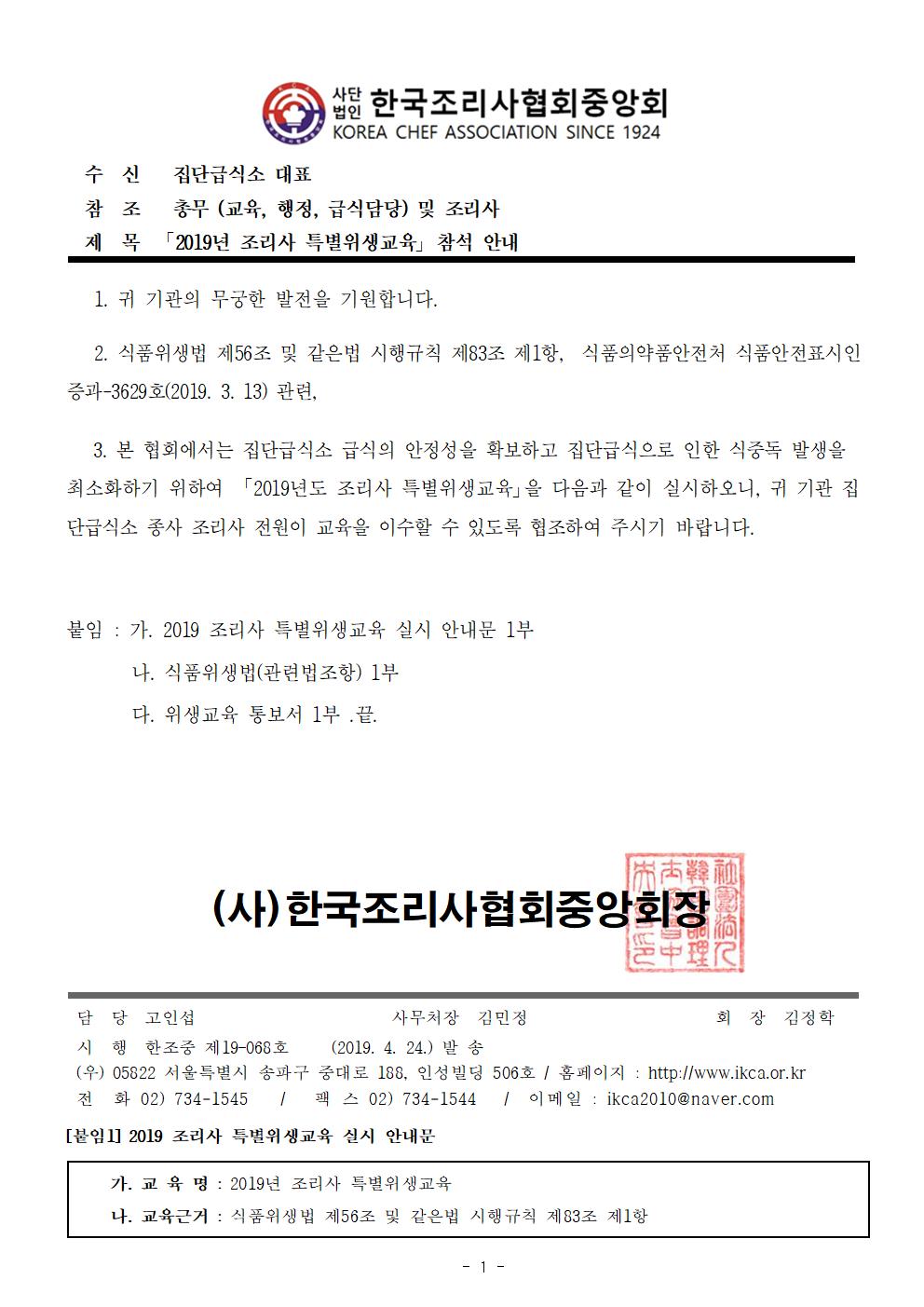 사단법인 한국조리사협회중앙회
KOREA CHEF ASSOCIATION SINCE 1924

수 신 집단급식소 대표
참 조 총무 (교육, 행정, 급식담당) 및 조리사
제 목 「2019년 조리사 특별위생교육」 참석 안내

1. 귀 기관의 무궁한 발전을 기원합니다.

2. 식품위생법 제56조 및 같은법 시행규칙 제83조 제1항, 식품의약품안전처 식품안전표시인증과-3629호(2019. 3. 13) 관련,

3. 본 협회에서는 집단급식소 급식의 안정성을 확보하고 집단급식으로 인한 식중독 발생을 최소화하기 위하여 「2019년도 조리사 특별위생교육」을 다음과 같이 실시하오니, 귀 기관 집단급식소 종사 조리사 전원이 교육을 이수할 수 있도록 협조하여 주시기 바랍니다.

붙임 : 가. 2019 조리사 특별위생교육 실시 안내문 1부
나. 식품위생법(관련법조항) 1부
다. 위생교육 통보서 1부 .끝.

(사)한국조리사협회중앙회장

담 당 고인섭 사무처장 김민정 회 장 김정학
시 행 한조중 제19-068호 (2019. 4. 24.) 발 송
(우) 05822 서울특별시 송파구 중대로 188, 인성빌딩 506호 / 홈페이지 : http://www.ikca.or.kr
전 화 02) 734-1545 / 팩 스 02) 734-1544 / 이메일 : ikca2010@naver.com

[붙임1] 2019 조리사 특별위생교육 실시 안내문

가. 교 육 명 : 2019년 조리사 특별위생교육
나. 교육근거 : 식품위생법 제56조 및 같은법 시행규칙 제83조 제1항

- 1 -